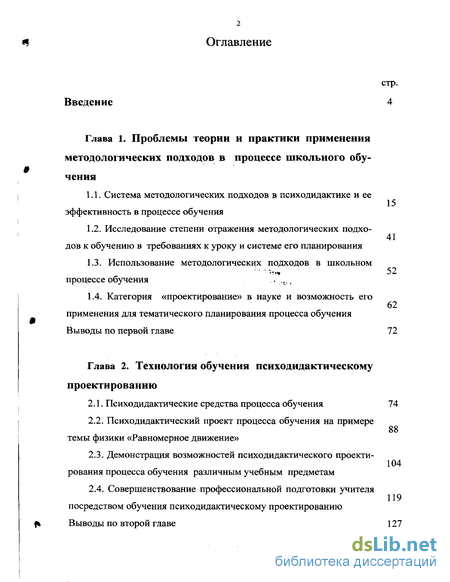 2

Оглавление

стр.

Введение 4

Глава 1. Проблемы теории и практики применения методологических подходов в процессе школьного обучения

1.1. Система методологических подходов в психодидактике и ее эффективность в процессе обучения 15

1.2. Исследование степени отражения методологических подходов к обучению в требованиях к уроку и системе его планирования 41

1.3. Использование методологических подходов в школьном процессе обучения 52

1.4. Категория «проектирование» в науке и возможность его применения для тематического планирования процесса обучения 62

Выводы по первой главе 72

Глава 2. Технология обучения психодидактическому проектированию

2.1. Психодидактические средства процесса обучения 74

2.2. Психодидактический проект процесса обучения на примере темы физики «Равномерное движение» 88

2.3. Демонстрация возможностей психодидактического проектирования процесса обучения различным учебным предметам 104

2.4. Совершенствование профессиональной подготовки учителя посредством обучения психодидактическому проектированию 119

Выводы по второй главе 127

dsLib.net
библиотека диссертаций